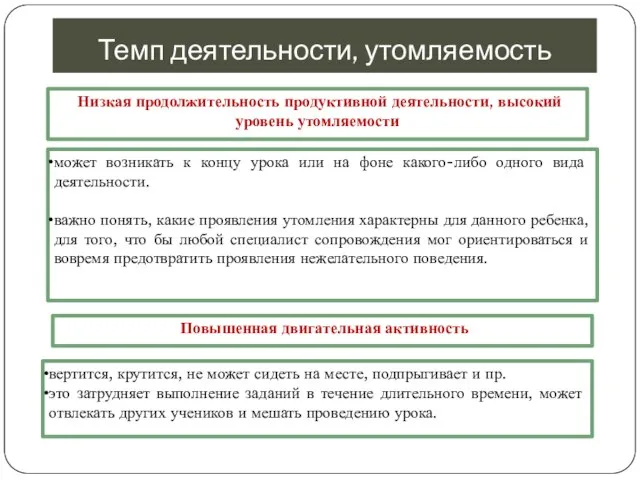 Темп деятельности, утомляемость

Низкая продолжительность продуктивной деятельности, высокий уровень утомляемости

•может возникать к концу урока или на фоне какого-либо одного вида деятельности.

•важно понять, какие проявления утомления характерны для данного ребенка, для того, что бы любой специалист сопровождения мог ориентироваться и вовремя предотвратить проявления нежелательного поведения.

Повышенная двигательная активность

•вертится, крутится, не может сидеть на месте, подпрыгивает и пр.
•это затрудняет выполнение заданий в течение длительного времени, может отвлекать других учеников и мешать проведению урока.